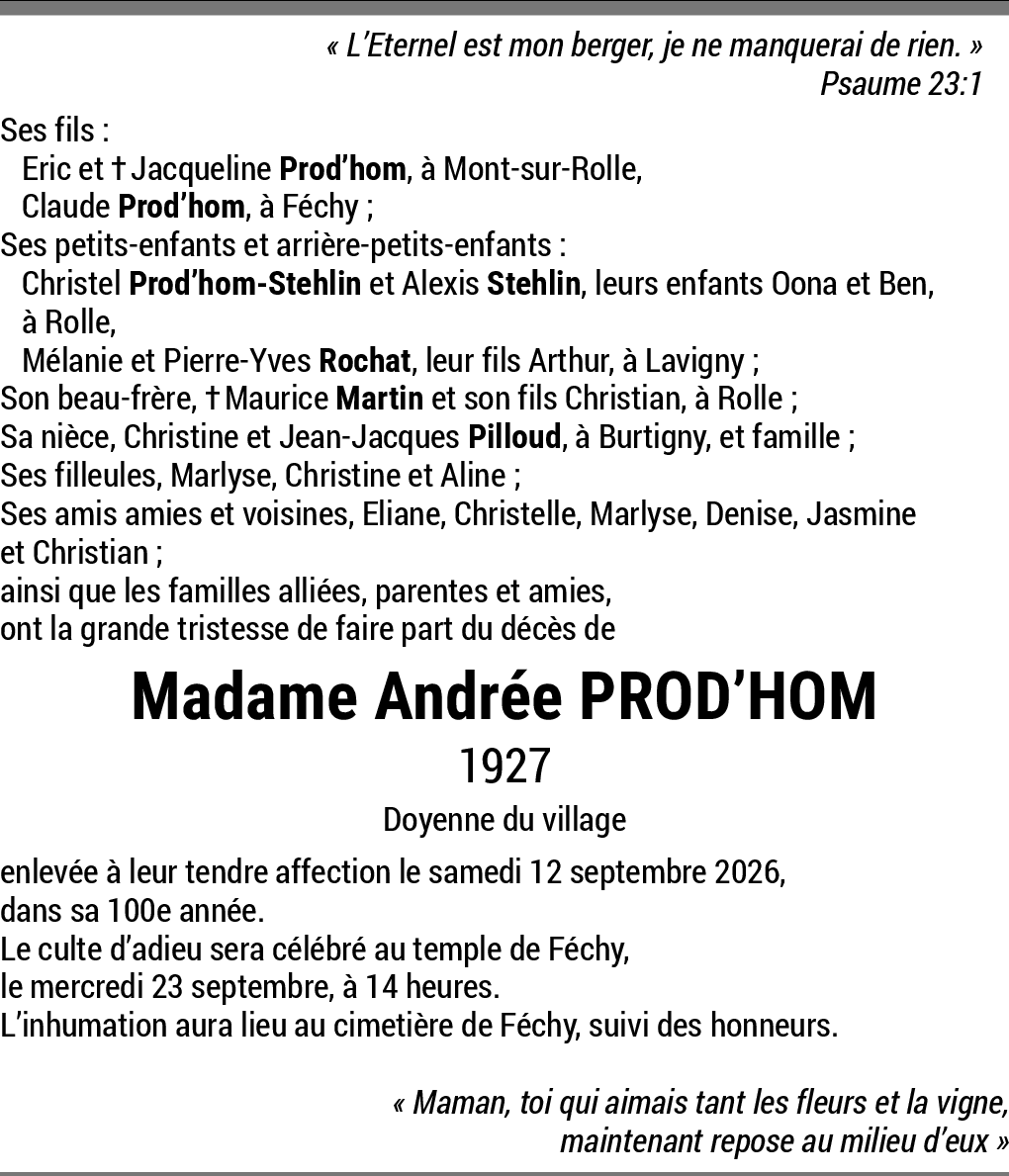 « L'Eternel est mon berger, je ne manquerai de rien. »
Psaume 23:1

Ses fils :
Eric et † Jacqueline Prod'hom, à Mont-sur-Rolle,
Claude Prod'hom, à Féchy ;
Ses petits-enfants et arrière-petits-enfants :
Christel Prod'hom-Stehlin et Alexis Stehlin, leurs enfants Oona et Ben, à Rolle,
Mélanie et Pierre-Yves Rochat, leur fils Arthur, à Lavigny ;
Son beau-frère, † Maurice Martin et son fils Christian, à Rolle ;
Sa nièce, Christine et Jean-Jacques Pilloud, à Burtigny, et famille ;
Ses filleules, Marlyse, Christine et Aline ;
Ses amis amies et voisines, Eliane, Christelle, Marlyse, Denise, Jasmine et Christian ;
ainsi que les familles alliées, parentes et amies,
ont la grande tristesse de faire part du décès de

Madame Andrée PROD'HOM

1927

Doyenne du village

enlevée à leur tendre affection le samedi 12 septembre 2026,
dans sa 100e année.
Le culte d'adieu sera célébré au temple de Féchy,
le mercredi 23 septembre, à 14 heures.
L'inhumation aura lieu au cimetière de Féchy, suivi des honneurs.

« Maman, toi qui aimais tant les fleurs et la vigne,
maintenant repose au milieu d'eux »